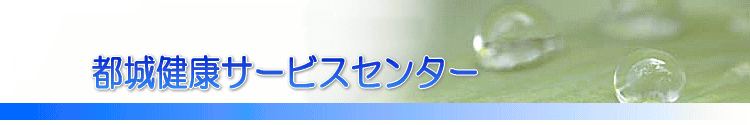 都城健康サービスセンター